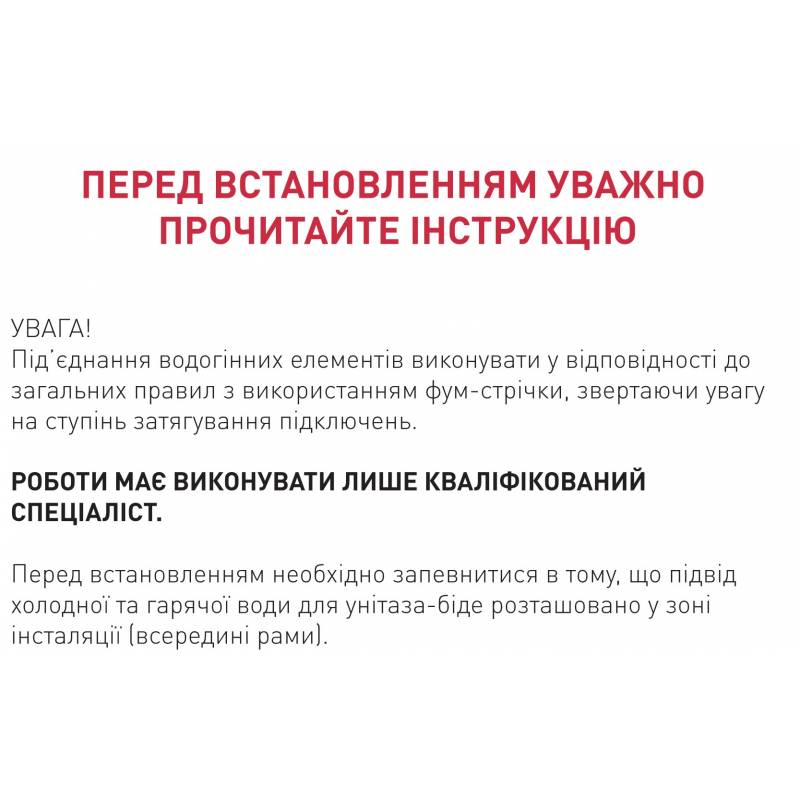 ПЕРЕД ВСТАНОВЛЕННЯМ УВАЖНО ПРОЧИТАЙТЕ ІНСТРУКЦІЮ

УВАГА!
Під'єднання водогінних елементів виконувати у відповідності до загальних правил з використанням фум-стрічки, звертаючи увагу на ступінь затягування підключень.

РОБОТИ МАЄ ВИКОНУВАТИ ЛИШЕ КВАЛІФІКОВАНИЙ СПЕЦІАЛІСТ.

Перед встановленням необхідно запевнитися в тому, що підвід холодної та гарячої води для унітаза-біде розташовано у зоні інсталяції (всередині рами).